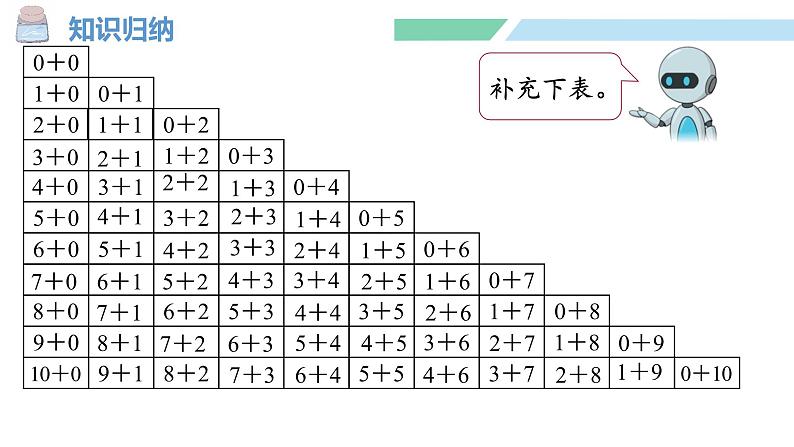 知识归纳

补充下表。

| | | | | | | | | | | |
|---|---|---|---|---|---|---|---|---|---|---|
| $0+0$ | | | | | | | | | | |
| $1+0$ | $0+1$ | | | | | | | | | |
| $2+0$ | $1+1$ | $0+2$ | | | | | | | | |
| $3+0$ | $2+1$ | $1+2$ | $0+3$ | | | | | | | |
| $4+0$ | $3+1$ | $2+2$ | $1+3$ | $0+4$ | | | | | | |
| $5+0$ | $4+1$ | $3+2$ | $2+3$ | $1+4$ | $0+5$ | | | | | |
| $6+0$ | $5+1$ | $4+2$ | $3+3$ | $2+4$ | $1+5$ | $0+6$ | | | | |
| $7+0$ | $6+1$ | $5+2$ | $4+3$ | $3+4$ | $2+5$ | $1+6$ | $0+7$ | | | |
| $8+0$ | $7+1$ | $6+2$ | $5+3$ | $4+4$ | $3+5$ | $2+6$ | $1+7$ | $0+8$ | | |
| $9+0$ | $8+1$ | $7+2$ | $6+3$ | $5+4$ | $4+5$ | $3+6$ | $2+7$ | $1+8$ | $0+9$ | |
| $10+0$ | $9+1$ | $8+2$ | $7+3$ | $6+4$ | $5+5$ | $4+6$ | $3+7$ | $2+8$ | $1+9$ | $0+10$ |